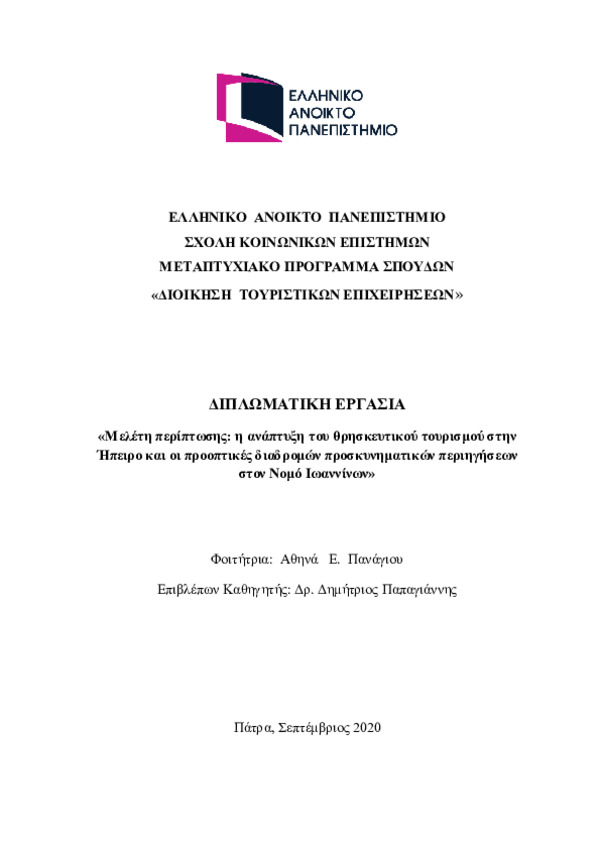 ΕΛΛΗΝΙΚΟ
ΑΝΟΙΚΤΟ
ΠΑΝΕΠΙΣΤΗΜΙΟ

ΕΛΛΗΝΙΚΟ ΑΝΟΙΚΤΟ ΠΑΝΕΠΙΣΤΗΜΙΟ
ΣΧΟΛΗ ΚΟΙΝΩΝΙΚΩΝ ΕΠΙΣΤΗΜΩΝ
ΜΕΤΑΠΤΥΧΙΑΚΟ ΠΡΟΓΡΑΜΜΑ ΣΠΟΥΔΩΝ
«ΔΙΟΙΚΗΣΗ ΤΟΥΡΙΣΤΙΚΩΝ ΕΠΙΧΕΙΡΗΣΕΩΝ»

ΔΙΠΛΩΜΑΤΙΚΗ ΕΡΓΑΣΙΑ

«Μελέτη περίπτωσης: η ανάπτυξη του θρησκευτικού τουρισμού στην Ήπειρο και οι προοπτικές διαδρομών προσκυνηματικών περιηγήσεων στον Νομό Ιωαννίνων»

Φοιτήτρια: Αθηνά Ε. Πανάγιου

Επιβλέπων Καθηγητής: Δρ. Δημήτριος Παπαγιάννης

Πάτρα, Σεπτέμβριος 2020